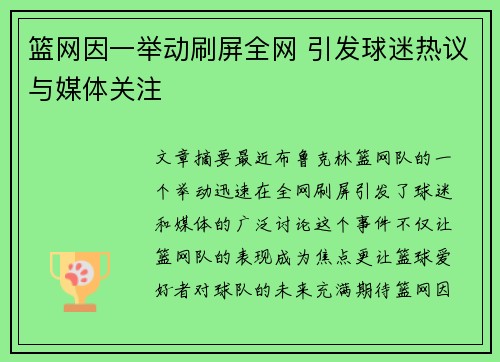 篮网因一举动刷屏全网 引发球迷热议与媒体关注

文章摘要最近布鲁克林篮网队的一个举动迅速在全网刷屏引发了球迷和媒体的广泛讨论这个事件不仅让篮网队的表现成为焦点更让篮球爱好者对球队的未来充满期待篮网因